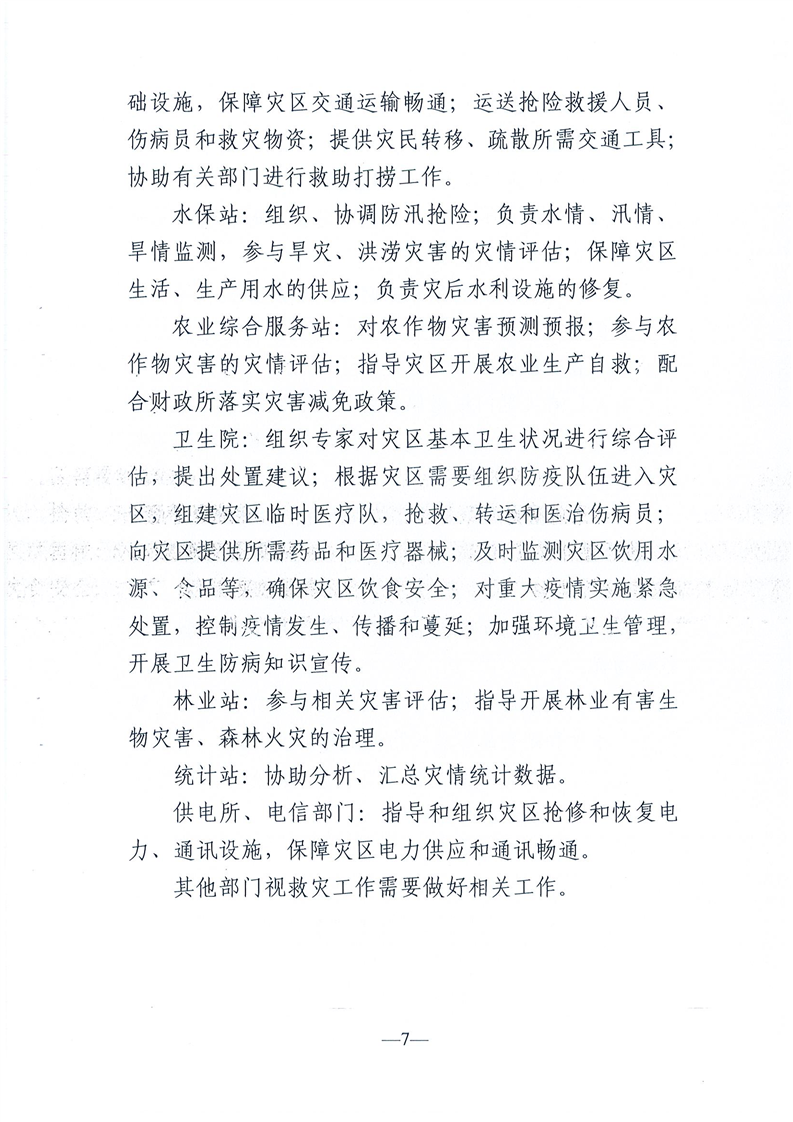 础设施，保障灾区交通运输畅通；运送抢险救援人员、伤病员和救灾物资；提供灾民转移、疏散所需交通工具；协助有关部门进行救助打捞工作。

水保站：组织、协调防汛抢险；负责水情、汛情、旱情监测，参与旱灾、洪涝灾害的灾情评估；保障灾区生活、生产用水的供应；负责灾后水利设施的修复。

农业综合服务站：对农作物灾害预测预报；参与农作物灾害的灾情评估；指导灾区开展农业生产自救；配合财政所落实灾害减免政策。

卫生院：组织专家对灾区基本卫生状况进行综合评估，提出处置建议；根据灾区需要组织防疫队伍进入灾区，组建灾区临时医疗队，抢救、转运和医治伤病员；向灾区提供所需药品和医疗器械；及时监测灾区饮用水源、食品等，确保灾区饮食安全；对重大疫情实施紧急处置，控制疫情发生、传播和蔓延；加强环境卫生管理，开展卫生防病知识宣传。

林业站：参与相关灾害评估；指导开展林业有害生物灾害、森林火灾的治理。

统计站：协助分析、汇总灾情统计数据。

供电所、电信部门：指导和组织灾区抢修和恢复电力、通讯设施，保障灾区电力供应和通讯畅通。

其他部门视救灾工作需要做好相关工作。

—7—